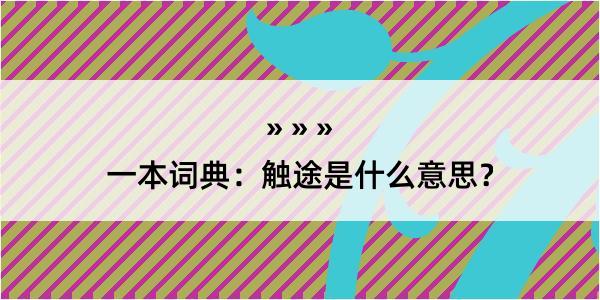 » » »
一本词典：触途是什么意思？